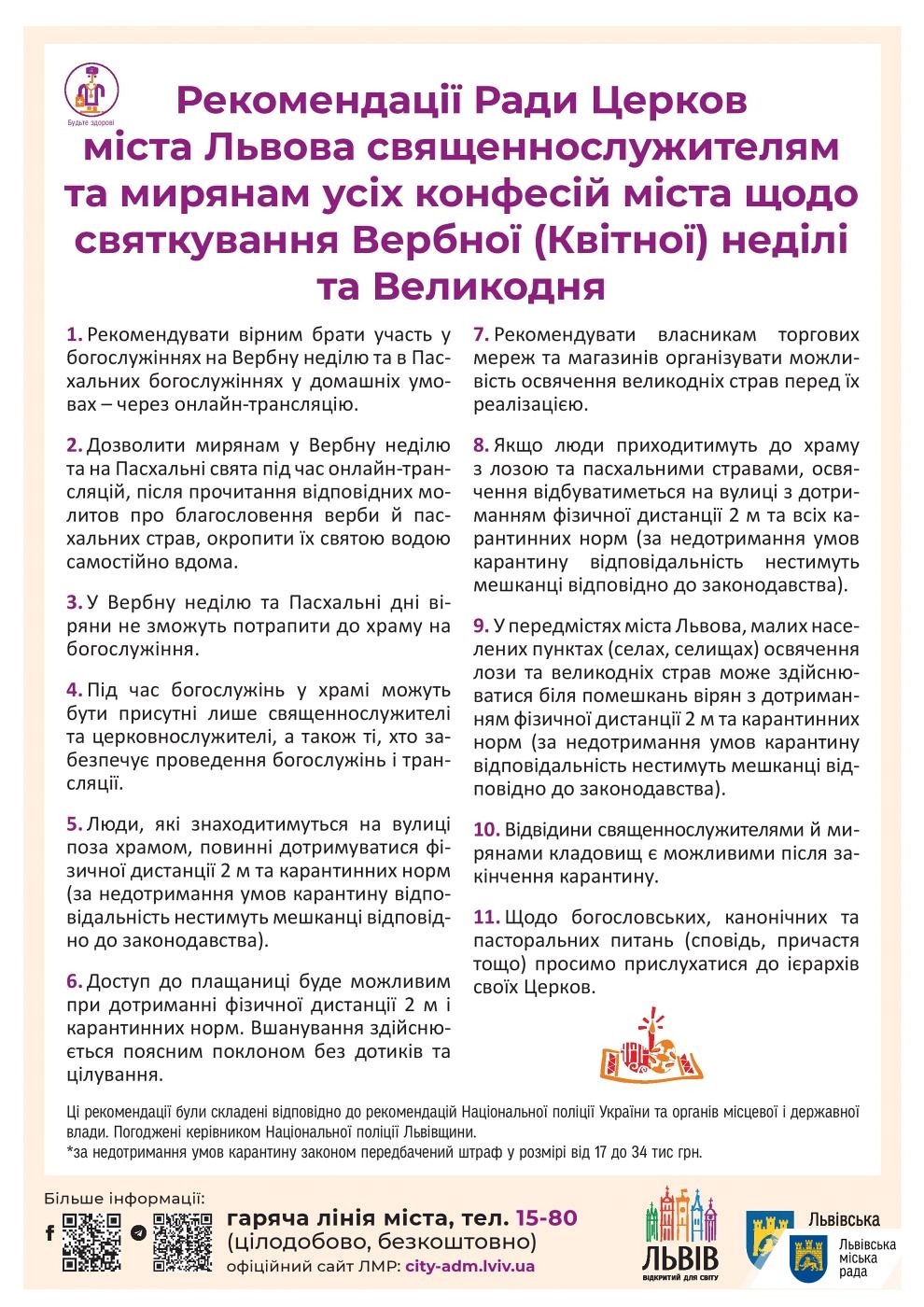 Будьте здорові

Рекомендації Ради Церков міста Львова священнослужителям та мирянам усіх конфесій міста щодо святкування Вербної (Квітної) неділі та Великодня

1. Рекомендувати вірним брати участь у богослужіннях на Вербну неділю та в Пасхальних богослужіннях у домашніх умовах – через онлайн-трансляцію.

2. Дозволити мирянам у Вербну неділю та на Пасхальні свята під час онлайн-трансляцій, після прочитання відповідних молитов про благословення верби й пасхальних страв, окропити їх святою водою самостійно вдома.

3. У Вербну неділю та Пасхальні дні віряни не зможуть потрапити до храму на богослужіння.

4. Під час богослужінь у храмі можуть бути присутні лише священнослужителі та церковнослужителі, а також ті, хто забезпечує проведення богослужінь і трансляції.

5. Люди, які знаходитимуться на вулиці поза храмом, повинні дотримуватися фізичної дистанції 2 м та карантинних норм (за недотримання умов карантину відповідальність нестимуть мешканці відповідно до законодавства).

6. Доступ до плащаниці буде можливим при дотриманні фізичної дистанції 2 м і карантинних норм. Вшанування здійснюється поясним поклоном без дотиків та цілування.

7. Рекомендувати власникам торгових мереж та магазинів організувати можливість освячення великодніх страв перед їх реалізацією.

8. Якщо люди приходитимуть до храму з лозою та пасхальними стравами, освячення відбуватиметься на вулиці з дотриманням фізичної дистанції 2 м та всіх карантинних норм (за недотримання умов карантину відповідальність нестимуть мешканці відповідно до законодавства).

9. У передмістях міста Львова, малих населених пунктах (селах, селищах) освячення лози та великодніх страв може здійснюватися біля помешкань вірян з дотриманням фізичної дистанції 2 м та карантинних норм (за недотримання умов карантину відповідальність нестимуть мешканці відповідно до законодавства).

10. Відвідини священнослужителями й мирянами кладовищ є можливими після закінчення карантину.

11. Щодо богословських, канонічних та пасторальних питань (сповідь, причастя тощо) просимо прислухатися до ієрархів своїх Церков.

Ці рекомендації були складені відповідно до рекомендацій Національної поліції України та органів місцевої і державної влади. Погоджені керівником Національної поліції Львівщини.
*за недотримання умов карантину законом передбачений штраф у розмірі від 17 до 34 тис грн.

Більше інформації:
гаряча лінія міста, тел. 15-80
(цілодобово, безкоштовно)
офіційний сайт ЛМР: city-adm.lviv.ua

ЛЬВІВ
ВІДКРИТИЙ ДЛЯ СВІТУ

Львівська
Львівська міська рада